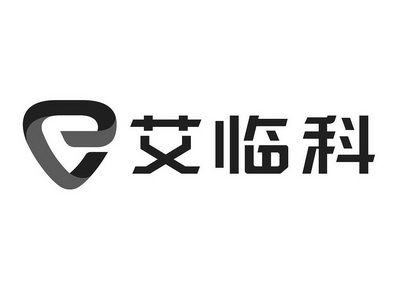 艾临科